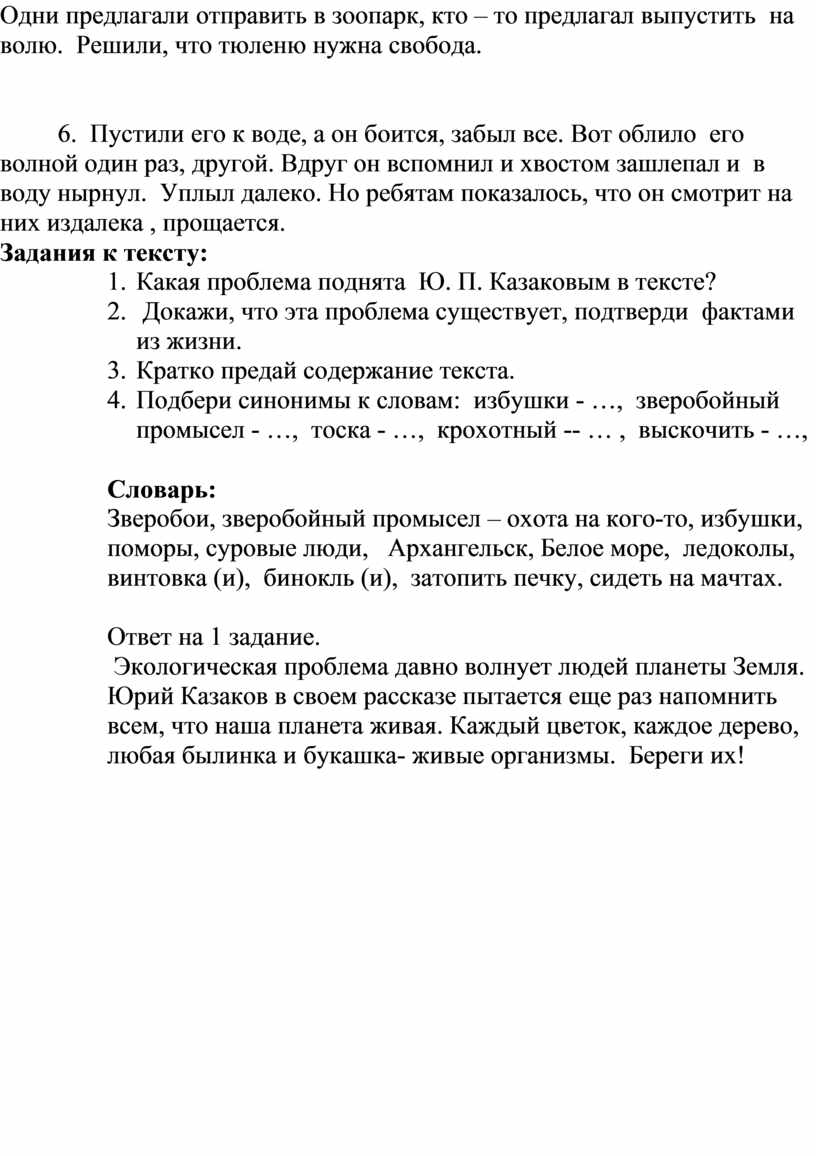 Одни предлагали отправить в зоопарк, кто – то предлагал выпустить на волю. Решили, что тюленю нужна свобода.

6. Пустили его к воде, а он боится, забыл все. Вот облило его волной один раз, другой. Вдруг он вспомнил и хвостом зашлепал и в воду нырнул. Уплыл далеко. Но ребятам показалось, что он смотрит на них издалека , прощается.

Задания к тексту:

1. Какая проблема поднята Ю. П. Казаковым в тексте?
2. Докажи, что эта проблема существует, подтверди фактами из жизни.
3. Кратко предай содержание текста.
4. Подбери синонимы к словам: избушки - …, зверобойный промысел - …, тоска - …, крохотный -- … , выскочить - …,

Словарь:
Зверобои, зверобойный промысел – охота на кого-то, избушки, поморы, суровые люди, Архангельск, Белое море, ледоколы, винтовка (и), бинокль (и), затопить печку, сидеть на мачтах.

Ответ на 1 задание.
Экологическая проблема давно волнует людей планеты Земля. Юрий Казаков в своем рассказе пытается еще раз напомнить всем, что наша планета живая. Каждый цветок, каждое дерево, любая былинка и букашка- живые организмы. Береги их!